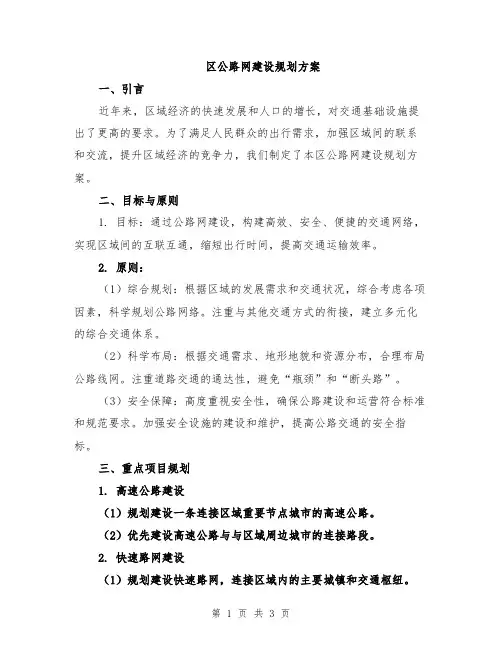 区公路网建设规划方案

一、引言

近年来，区域经济的快速发展和人口的增长，对交通基础设施提出了更高的要求。为了满足人民群众的出行需求，加强区域间的联系和交流，提升区域经济的竞争力，我们制定了本区公路网建设规划方案。

二、目标与原则

1. 目标：通过公路网建设，构建高效、安全、便捷的交通网络，实现区域间的互联互通，缩短出行时间，提高交通运输效率。

2. 原则：

（1）综合规划：根据区域的发展需求和交通状况，综合考虑各项因素，科学规划公路网络。注重与其他交通方式的衔接，建立多元化的综合交通体系。

（2）科学布局：根据交通需求、地形地貌和资源分布，合理布局公路线网。注重道路交通的通达性，避免“瓶颈”和“断头路”。

（3）安全保障：高度重视安全性，确保公路建设和运营符合标准和规范要求。加强安全设施的建设和维护，提高公路交通的安全指标。

三、重点项目规划

1. 高速公路建设

（1）规划建设一条连接区域重要节点城市的高速公路。

（2）优先建设高速公路与与区域周边城市的连接路段。

2. 快速路网建设

（1）规划建设快速路网，连接区域内的主要城镇和交通枢纽。

第 1 页 共 3 页